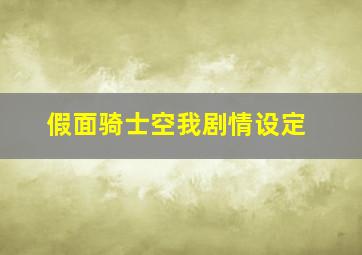 假面骑士空我剧情设定